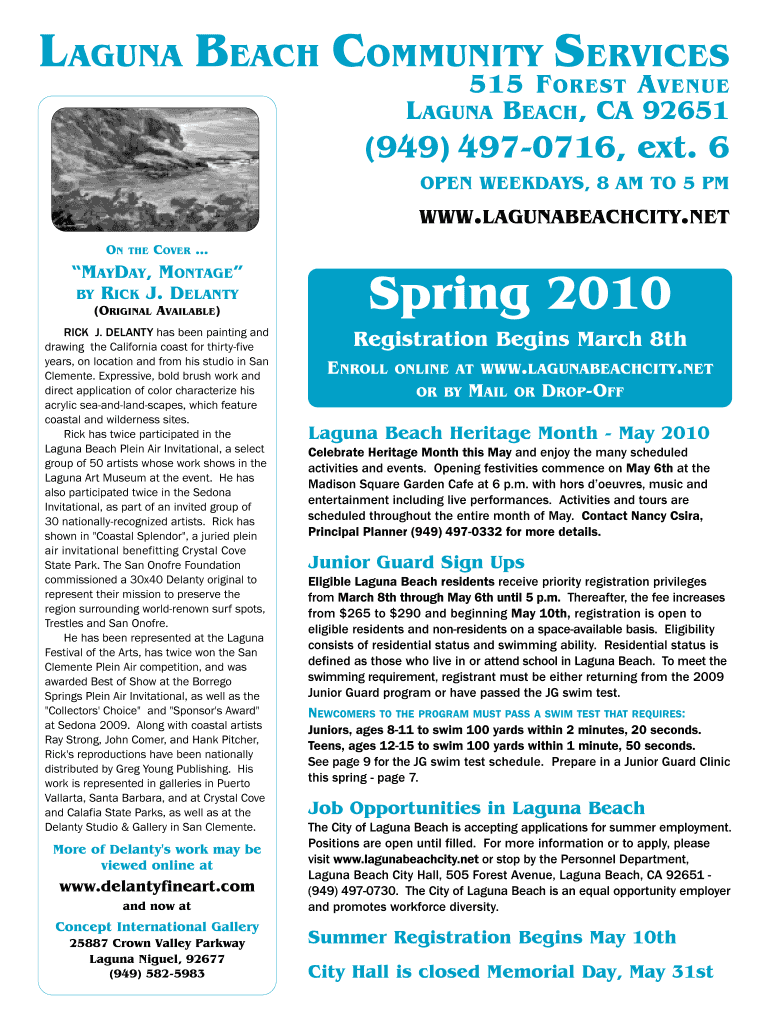 LAGUNA BEACH COMMUNITY SERVICES

515 FOREST AVENUE
LAGUNA BEACH, CA 92651

(949) 497-0716, ext. 6

OPEN WEEKDAYS, 8 AM TO 5 PM

WWW.LAGUNABEACHCITY.NET

ON THE COVER ...

"MAYDAY, MONTAGE" BY RICK J. DELANTY
(ORIGINAL AVAILABLE)

RICK J. DELANTY has been painting and drawing the California coast for thirty-five years, on location and from his studio in San Clemente. Expressive, bold brush work and direct application of color characterize his acrylic sea-and-land-scapes, which feature coastal and wilderness sites.

Rick has twice participated in the Laguna Beach Plein Air Invitational, a select group of 50 artists whose work shows in the Laguna Art Museum at the event. He has also participated twice in the Sedona Invitational, as part of an invited group of 30 nationally-recognized artists. Rick has shown in "Coastal Splendor", a juried plein air invitational benefitting Crystal Cove State Park. The San Onofre Foundation commissioned a 30x40 Delanty original to represent their mission to preserve the region surrounding world-renown surf spots, Trestles and San Onofre.

He has been represented at the Laguna Festival of the Arts, has twice won the San Clemente Plein Air competition, and was awarded Best of Show at the Borrego Springs Plein Air Invitational, as well as the "Collectors' Choice" and "Sponsor's Award" at Sedona 2009. Along with coastal artists Ray Strong, John Comer, and Hank Pitcher, Rick's reproductions have been nationally distributed by Greg Young Publishing. His work is represented in galleries in Puerto Vallarta, Santa Barbara, and at Crystal Cove and Calafia State Parks, as well as at the Delanty Studio & Gallery in San Clemente.

More of Delanty's work may be viewed online at

www.delantyfineart.com

and now at

Concept International Gallery
25887 Crown Valley Parkway
Laguna Niguel, 92677
(949) 582-5983

Spring 2010

Registration Begins March 8th

ENROLL ONLINE AT WWW.LAGUNABEACHCITY.NET OR BY MAIL OR DROP-OFF

Laguna Beach Heritage Month - May 2010

Celebrate Heritage Month this May and enjoy the many scheduled activities and events. Opening festivities commence on May 6th at the Madison Square Garden Cafe at 6 p.m. with hors d'oeuvres, music and entertainment including live performances. Activities and tours are scheduled throughout the entire month of May. Contact Nancy Csira, Principal Planner (949) 497-0332 for more details.

Junior Guard Sign Ups

Eligible Laguna Beach residents receive priority registration privileges from March 8th through May 6th until 5 p.m. Thereafter, the fee increases from $265 to $290 and beginning May 10th, registration is open to eligible residents and non-residents on a space-available basis. Eligibility consists of residential status and swimming ability. Residential status is defined as those who live in or attend school in Laguna Beach. To meet the swimming requirement, registrant must be either returning from the 2009 Junior Guard program or have passed the JG swim test.

NEWCOMERS TO THE PROGRAM MUST PASS A SWIM TEST THAT REQUIRES:
Juniors, ages 8-11 to swim 100 yards within 2 minutes, 20 seconds.
Teens, ages 12-15 to swim 100 yards within 1 minute, 50 seconds.
See page 9 for the JG swim test schedule. Prepare in a Junior Guard Clinic this spring - page 7.

Job Opportunities in Laguna Beach

The City of Laguna Beach is accepting applications for summer employment. Positions are open until filled. For more information or to apply, please visit www.lagunabeachcity.net or stop by the Personnel Department, Laguna Beach City Hall, 505 Forest Avenue, Laguna Beach, CA 92651 - (949) 497-0730. The City of Laguna Beach is an equal opportunity employer and promotes workforce diversity.

Summer Registration Begins May 10th

City Hall is closed Memorial Day, May 31st